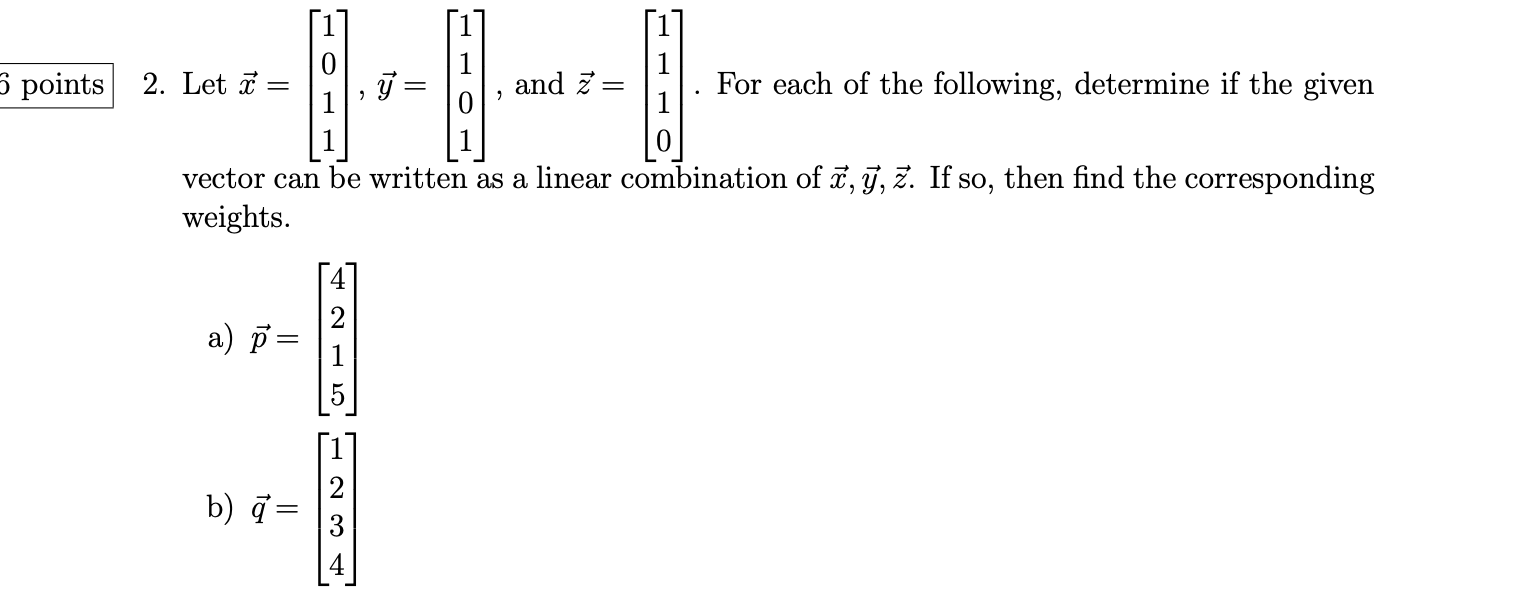 6 points

2. Let $\vec{x} = \begin{bmatrix} 1 \\ 0 \\ 1 \\ 1 \end{bmatrix}$, $\vec{y} = \begin{bmatrix} 1 \\ 1 \\ 0 \\ 1 \end{bmatrix}$, and $\vec{z} = \begin{bmatrix} 1 \\ 1 \\ 1 \\ 0 \end{bmatrix}$. For each of the following, determine if the given vector can be written as a linear combination of $\vec{x}, \vec{y}, \vec{z}$. If so, then find the corresponding weights.

a) $\vec{p} = \begin{bmatrix} 4 \\ 2 \\ 1 \\ 5 \end{bmatrix}$

b) $\vec{q} = \begin{bmatrix} 1 \\ 2 \\ 3 \\ 4 \end{bmatrix}$